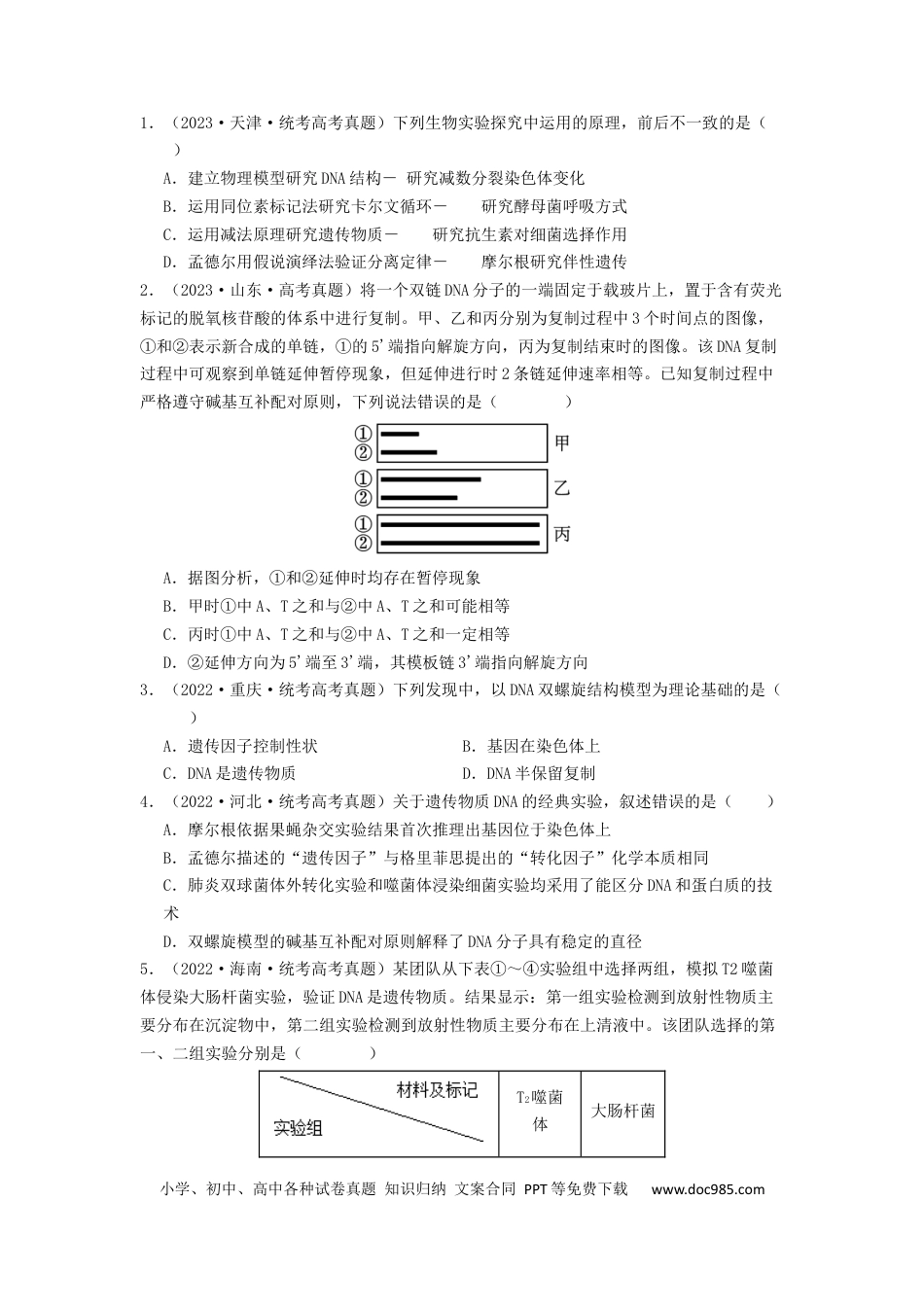 1．（2023·天津·统考高考真题）下列生物实验探究中运用的原理，前后不一致的是（ ）

A．建立物理模型研究DNA结构－ 研究减数分裂染色体变化

B．运用同位素标记法研究卡尔文循环－ 研究酵母菌呼吸方式

C．运用减法原理研究遗传物质－ 研究抗生素对细菌选择作用

D．孟德尔用假说演绎法验证分离定律－ 摩尔根研究伴性遗传

2．（2023·山东·高考真题）将一个双链DNA分子的一端固定于载玻片上，置于含有荧光标记的脱氧核苷酸的体系中进行复制。甲、乙和丙分别为复制过程中3个时间点的图像，①和②表示新合成的单链，①的5'端指向解旋方向，丙为复制结束时的图像。该DNA复制过程中可观察到单链延伸暂停现象，但延伸进行时2条链延伸速率相等。已知复制过程中严格遵守碱基互补配对原则，下列说法错误的是（ ）

①
②
甲
①
②
乙
①
②
丙

A．据图分析，①和②延伸时均存在暂停现象

B．甲时①中A、T之和与②中A、T之和可能相等

C．丙时①中A、T之和与②中A、T之和一定相等

D．②延伸方向为5'端至3'端，其模板链3'端指向解旋方向

3．（2022·重庆·统考高考真题）下列发现中，以DNA双螺旋结构模型为理论基础的是（ ）

A．遗传因子控制性状 B．基因在染色体上

C．DNA是遗传物质 D．DNA半保留复制

4．（2022·河北·统考高考真题）关于遗传物质DNA的经典实验，叙述错误的是（ ）

A．摩尔根依据果蝇杂交实验结果首次推理出基因位于染色体上

B．孟德尔描述的“遗传因子”与格里菲思提出的“转化因子”化学本质相同

C．肺炎双球菌体外转化实验和噬菌体浸染细菌实验均采用了能区分DNA和蛋白质的技术

D．双螺旋模型的碱基互补配对原则解释了DNA分子具有稳定的直径

5．（2022·海南·统考高考真题）某团队从下表①～④实验组中选择两组，模拟T2噬菌体侵染大肠杆菌实验，验证DNA是遗传物质。结果显示：第一组实验检测到放射性物质主要分布在沉淀物中，第二组实验检测到放射性物质主要分布在上清液中。该团队选择的第一、二组实验分别是（ ）

| 材料及标记 实验组 | $T_2$噬菌体 | 大肠杆菌 |
|---|---|---|

小学、初中、高中各种试卷真题 知识归纳 文案合同 PPT等免费下载 www.doc985.com